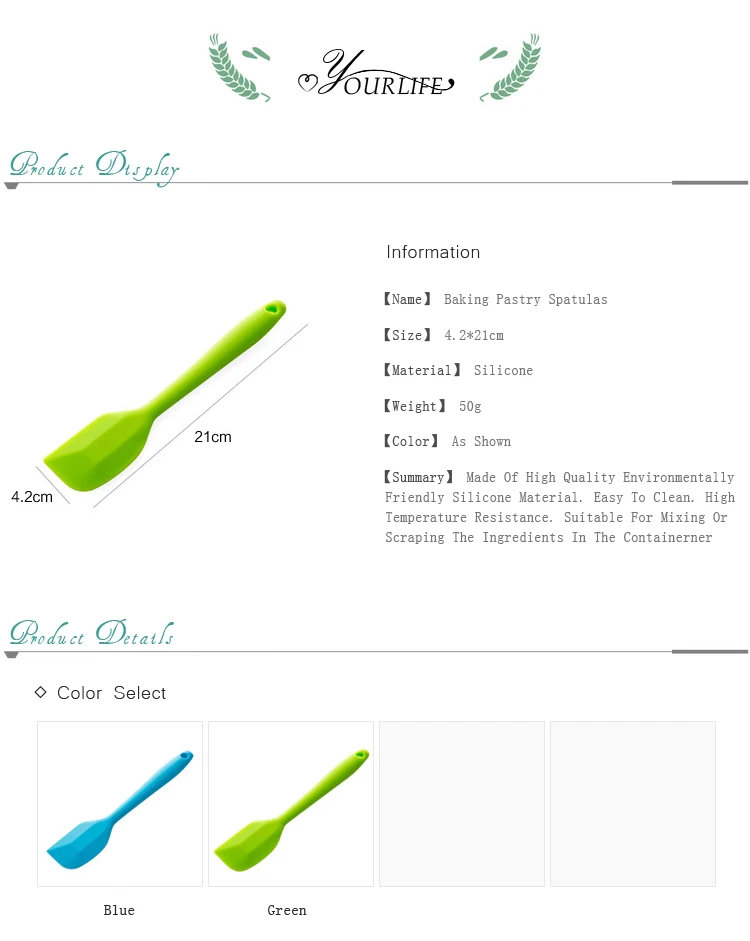 YOURLIFE

Product Display

21cm

4.2cm

Information

【Name】 Baking Pastry Spatulas

【Size】 4.2*21cm

【Material】 Silicone

【Weight】 50g

【Color】 As Shown

【Summary】 Made Of High Quality Environmentally Friendly Silicone Material. Easy To Clean. High Temperature Resistance. Suitable For Mixing Or Scraping The Ingredients In The Containerner

Product Details

◇ Color Select

Blue

Green